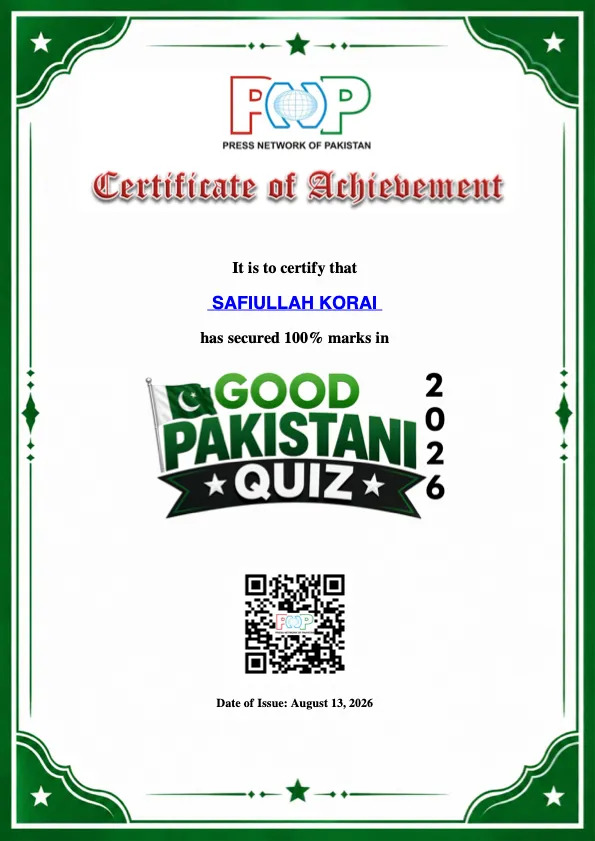 PNP
PRESS NETWORK OF PAKISTAN

Certificate of Achievement

It is to certify that

SAFIULLAH KORAI

has secured 100% marks in

GOOD
PAKISTANI
QUIZ
2026

Date of Issue: August 13, 2026